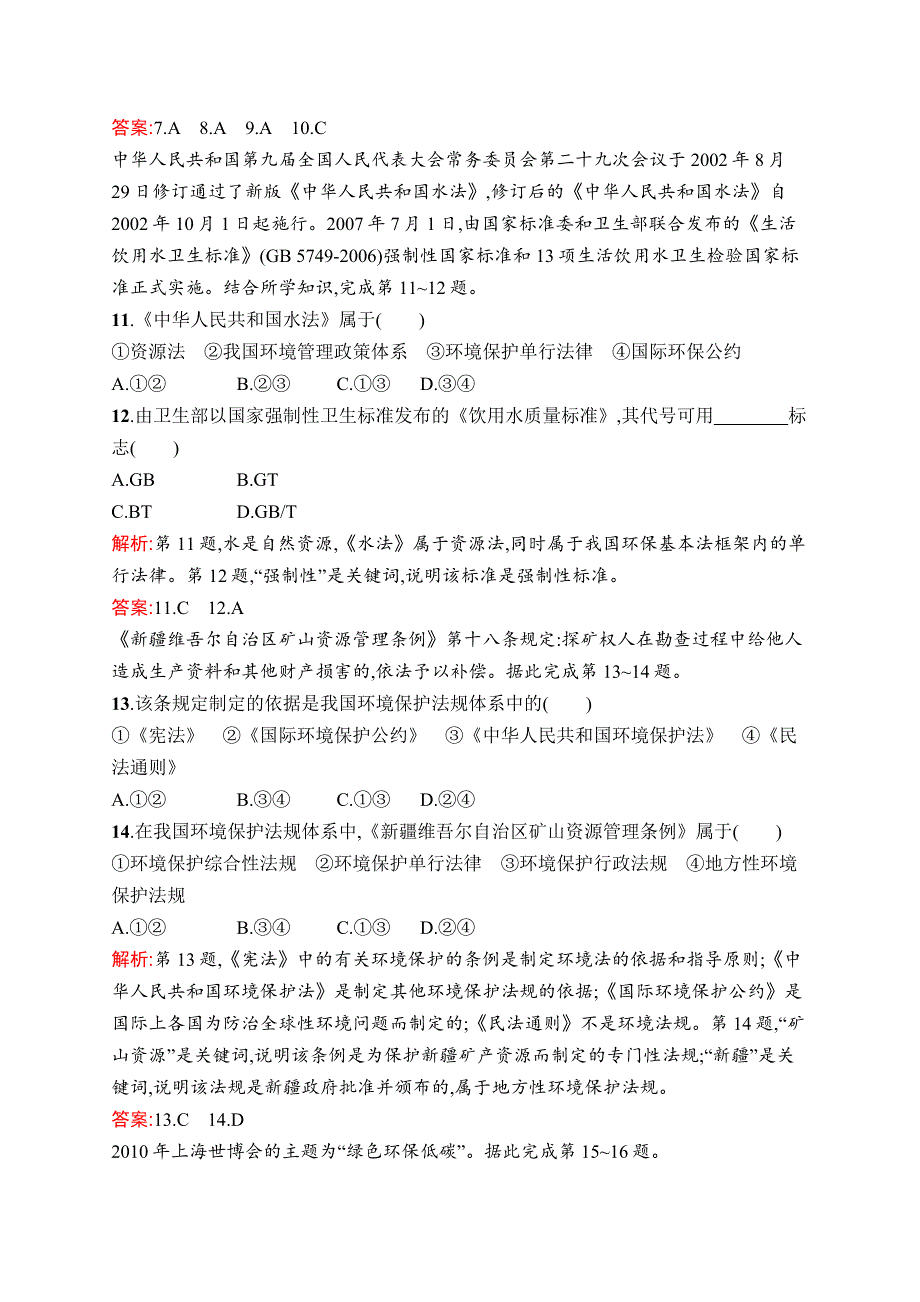 答案:7.A　8.A　9.A　10.C

中华人民共和国第九届全国人民代表大会常务委员会第二十九次会议于 2002 年 8 月 29 日修订通过了新版《中华人民共和国水法》,修订后的《中华人民共和国水法》自 2002 年 10 月 1 日起施行。2007 年 7 月 1 日,由国家标准委和卫生部联合发布的《生活饮用水卫生标准》(GB 5749-2006)强制性国家标准和 13 项生活饮用水卫生检验国家标准正式实施。结合所学知识,完成第 11~12 题。

11.《中华人民共和国水法》属于(　　)

①资源法　②我国环境管理政策体系　③环境保护单行法律　④国际环保公约

A.①②　B.②③　C.①③　D.③④

12.由卫生部以国家强制性卫生标准发布的《饮用水质量标准》,其代号可用________标志(　　)

A.GB　B.GT

C.BT　D.GB/T

解析:第 11 题,水是自然资源,《水法》属于资源法,同时属于我国环保基本法框架内的单行法律。第 12 题,“强制性”是关键词,说明该标准是强制性标准。

答案:11.C　12.A

《新疆维吾尔自治区矿山资源管理条例》第十八条规定:探矿权人在勘查过程中给他人造成生产资料和其他财产损害的,依法予以补偿。据此完成第 13~14 题。

13.该条规定制定的依据是我国环境保护法规体系中的(　　)

①《宪法》　②《国际环境保护公约》　③《中华人民共和国环境保护法》　④《民法通则》

A.①②　B.③④　C.①③　D.②④

14.在我国环境保护法规体系中,《新疆维吾尔自治区矿山资源管理条例》属于(　　)

①环境保护综合性法规　②环境保护单行法律　③环境保护行政法规　④地方性环境保护法规

A.①②　B.③④　C.①③　D.②④

解析:第 13 题,《宪法》中的有关环境保护的条例是制定环境法的依据和指导原则;《中华人民共和国环境保护法》是制定其他环境保护法规的依据;《国际环境保护公约》是国际上各国为防治全球性环境问题而制定的;《民法通则》不是环境法规。第 14 题,“矿山资源”是关键词,说明该条例是为保护新疆矿产资源而制定的专门性法规;“新疆”是关键词,说明该法规是新疆政府批准并颁布的,属于地方性环境保护法规。

答案:13.C　14.D

2010 年上海世博会的主题为“绿色环保低碳”。据此完成第 15~16 题。